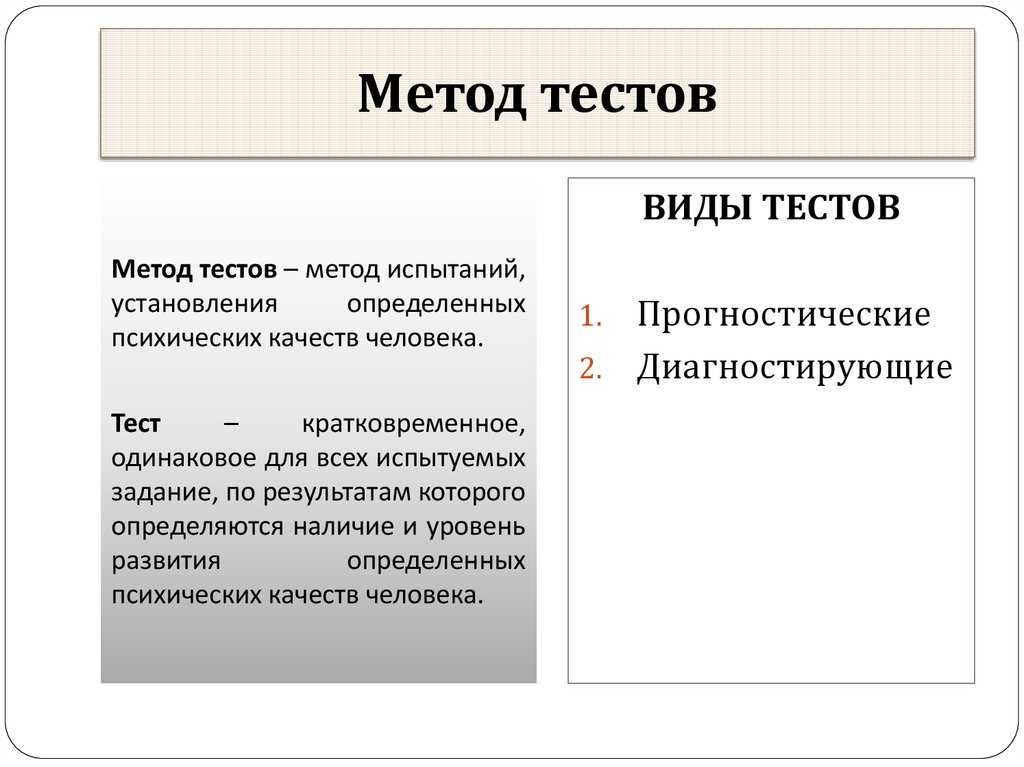 Метод тестов

Метод тестов – метод испытаний, установления определенных психических качеств человека.

Тест – кратковременное, одинаковое для всех испытуемых задание, по результатам которого определяются наличие и уровень развития определенных психических качеств человека.

ВИДЫ ТЕСТОВ

1. Прогностические
2. Диагностирующие